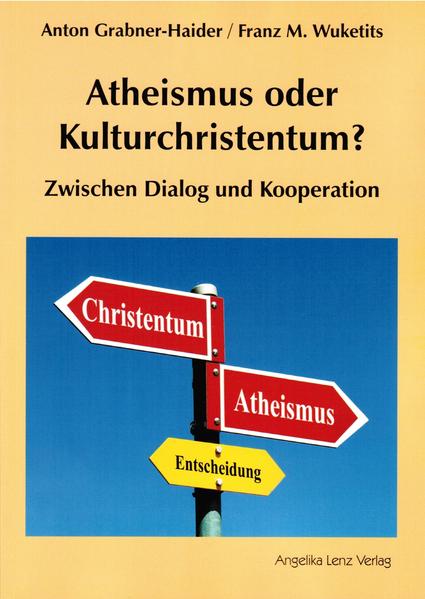 Anton Grabner-Haider / Franz M. Wuketits

Atheismus oder Kulturchristentum?

Zwischen Dialog und Kooperation

Christentum

Atheismus

Entscheidung

Angelika Lenz Verlag